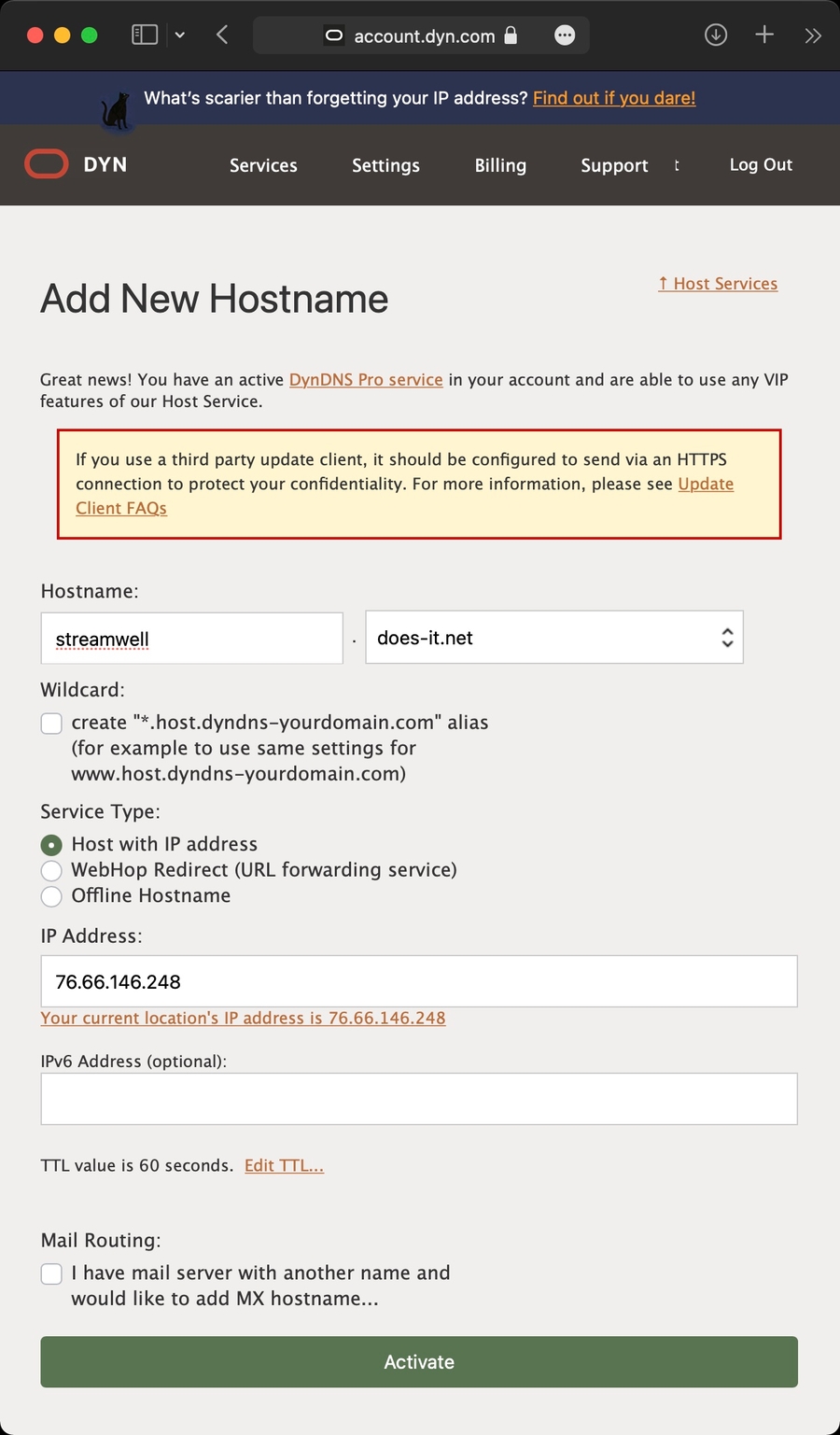 account.dyn.com

What's scarier than forgetting your IP address? Find out if you dare!

DYN Services Settings Billing Support Log Out

Add New Hostname

↑ Host Services

Great news! You have an active DynDNS Pro service in your account and are able to use any VIP features of our Host Service.

If you use a third party update client, it should be configured to send via an HTTPS connection to protect your confidentiality. For more information, please see Update Client FAQs

Hostname:

streamwell . does-it.net

Wildcard:

create "*.host.dyndns-yourdomain.com" alias (for example to use same settings for www.host.dyndns-yourdomain.com)

Service Type:

Host with IP address
WebHop Redirect (URL forwarding service)
Offline Hostname

IP Address:

76.66.146.248

Your current location's IP address is 76.66.146.248

IPv6 Address (optional):

TTL value is 60 seconds. Edit TTL...

Mail Routing:

I have mail server with another name and would like to add MX hostname...

Activate